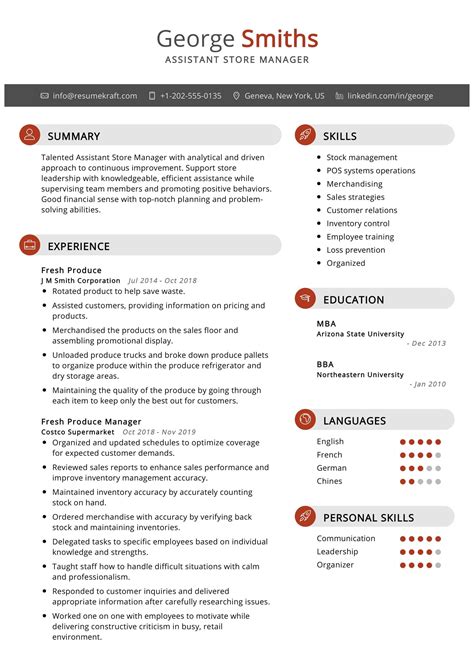 George Smiths
ASSISTANT STORE MANAGER

info@resumekraft.com +1-202-555-0135 Geneva, New York, US linkedin.com/in/george

SUMMARY

Talented Assistant Store Manager with analytical and driven approach to continuous improvement. Support store leadership with knowledgeable, efficient assistance while supervising team members and promoting positive behaviors. Good financial sense with top-notch planning and problem-solving abilities.

EXPERIENCE

Fresh Produce
J M Smith Corporation Jul 2014 - Oct 2018

- Rotated product to help save waste.
- Assisted customers, providing information on pricing and products.
- Merchandised the products on the sales floor and assembling promotional display.
- Unloaded produce trucks and broke down produce pallets to organize produce within the produce refrigerator and dry storage areas.
- Maintaining the quality of the produce by going through each item to keep only the best out for customers.

Fresh Produce Manager
Costco Supermarket Oct 2018 - Nov 2019

- Organized and updated schedules to optimize coverage for expected customer demands.
- Reviewed sales reports to enhance sales performance and improve inventory management accuracy.
- Maintained inventory accuracy by accurately counting stock on hand.
- Ordered merchandise with accuracy by verifying back stock and maintaining inventories.
- Delegated tasks to specific employees based on individual knowledge and strengths.
- Taught staff how to handle difficult situations with calm and professionalism.
- Responded to customer inquiries and delivered appropriate information after carefully researching issues.
- Worked one on one with employees to motivate while delivering constructive criticism in busy, retail environment.

SKILLS

- Stock management
- POS systems operations
- Merchandising
- Sales strategies
- Customer relations
- Inventory control
- Employee training
- Loss prevention
- Organized

EDUCATION

MBA
Arizona State University
- Dec 2013

BBA
Northeastern University
- Jan 2010

LANGUAGES

English
French
German
Chines

PERSONAL SKILLS

Communication
Leadership
Organizer